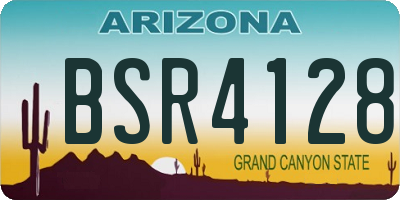 ARIZONA

BSR4128

GRAND CANYON STATE